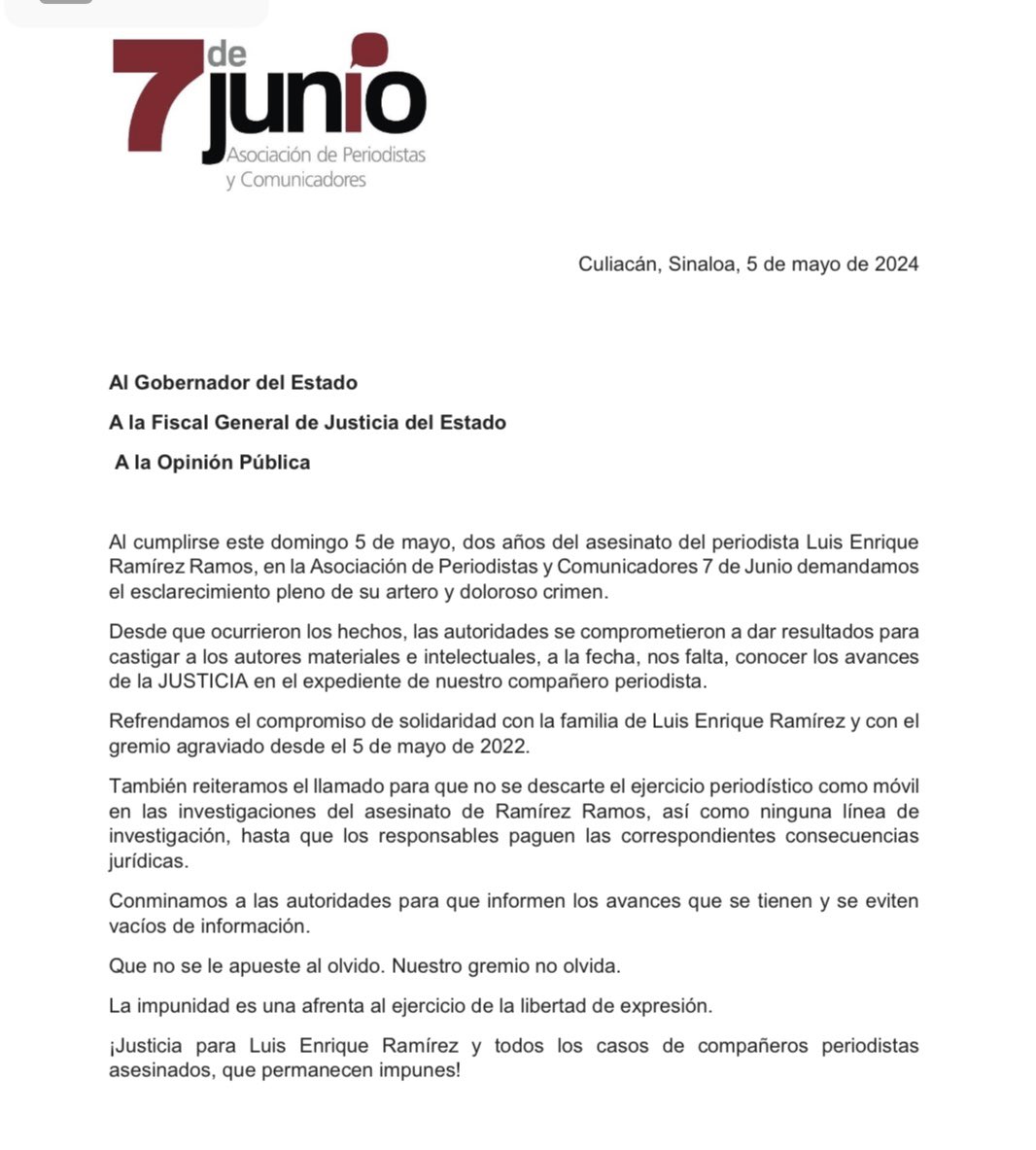 7 de junio
Asociación de Periodistas y Comunicadores

Culiacán, Sinaloa, 5 de mayo de 2024

Al Gobernador del Estado

A la Fiscal General de Justicia del Estado

A la Opinión Pública

Al cumplirse este domingo 5 de mayo, dos años del asesinato del periodista Luis Enrique Ramírez Ramos, en la Asociación de Periodistas y Comunicadores 7 de Junio demandamos el esclarecimiento pleno de su artero y doloroso crimen.

Desde que ocurrieron los hechos, las autoridades se comprometieron a dar resultados para castigar a los autores materiales e intelectuales, a la fecha, nos falta, conocer los avances de la JUSTICIA en el expediente de nuestro compañero periodista.

Refrendamos el compromiso de solidaridad con la familia de Luis Enrique Ramírez y con el gremio agraviado desde el 5 de mayo de 2022.

También reiteramos el llamado para que no se descarte el ejercicio periodístico como móvil en las investigaciones del asesinato de Ramírez Ramos, así como ninguna línea de investigación, hasta que los responsables paguen las correspondientes consecuencias jurídicas.

Conminamos a las autoridades para que informen los avances que se tienen y se eviten vacíos de información.

Que no se le apueste al olvido. Nuestro gremio no olvida.

La impunidad es una afrenta al ejercicio de la libertad de expresión.

¡Justicia para Luis Enrique Ramírez y todos los casos de compañeros periodistas asesinados, que permanecen impunes!